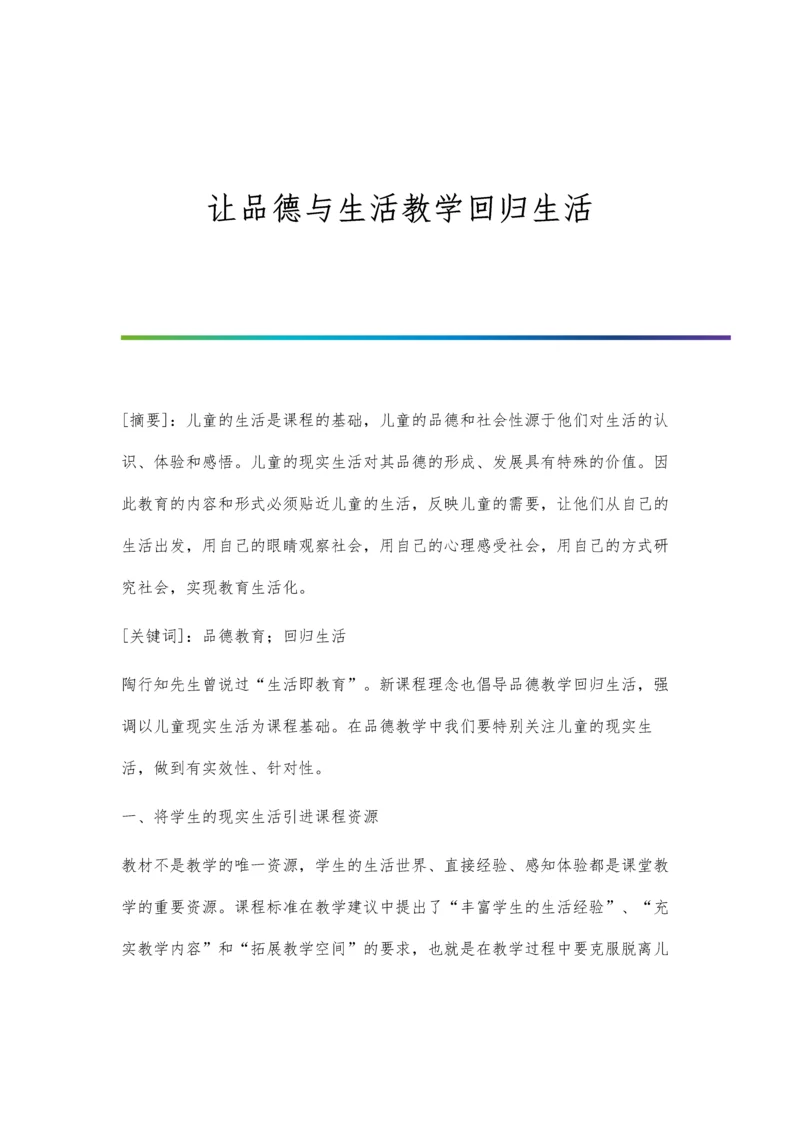 让品德与生活教学回归生活

[摘要]：儿童的生活是课程的基础，儿童的品德和社会性源于他们对生活的认识、体验和感悟。儿童的现实生活对其品德的形成、发展具有特殊的价值。因此教育的内容和形式必须贴近儿童的生活，反映儿童的需要，让他们从自己的生活出发，用自己的眼睛观察社会，用自己的心理感受社会，用自己的方式研究社会，实现教育生活化。

[关键词]：品德教育；回归生活

陶行知先生曾说过“生活即教育”。新课程理念也倡导品德教学回归生活，强调以儿童现实生活为课程基础。在品德教学中我们要特别关注儿童的现实生活，做到有实效性、针对性。

一、将学生的现实生活引进课程资源

教材不是教学的唯一资源，学生的生活世界、直接经验、感知体验都是课堂教学的重要资源。课程标准在教学建议中提出了“丰富学生的生活经验”、“充实教学内容”和“拓展教学空间”的要求，也就是在教学过程中要克服脱离儿